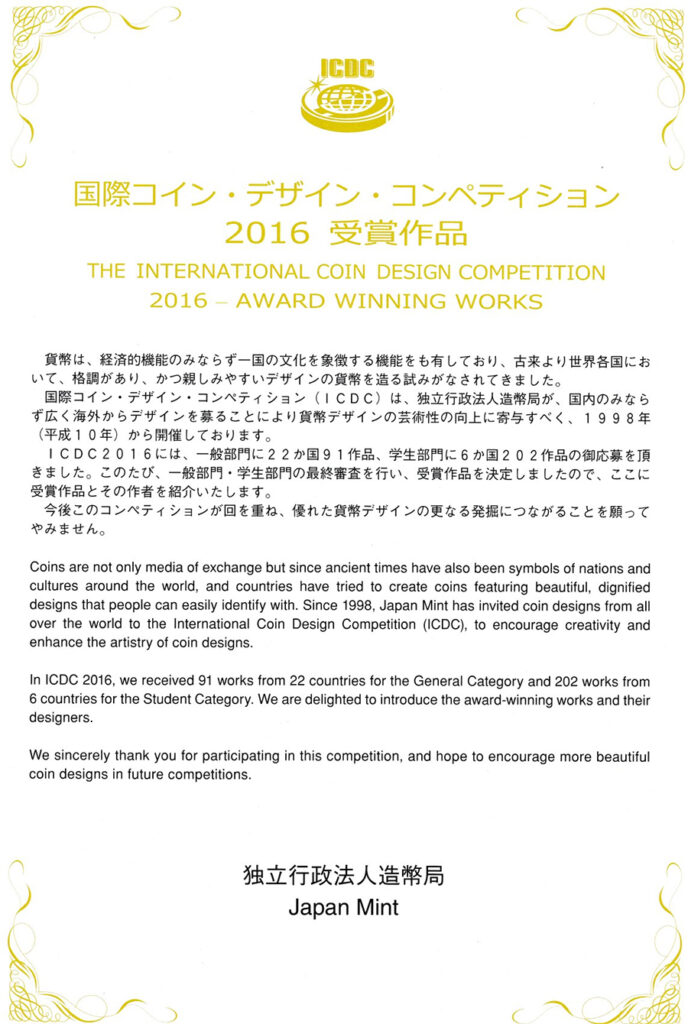 ICDC

国際コイン・デザイン・コンペティション
2016 受賞作品

THE INTERNATIONAL COIN DESIGN COMPETITION
2016 – AWARD WINNING WORKS

貨幣は、経済的機能のみならず一国の文化を象徴する機能をも有しており、古来より世界各国において、格調があり、かつ親しみやすいデザインの貨幣を造る試みがなされてきました。

国際コイン・デザイン・コンペティション（ＩＣＤＣ）は、独立行政法人造幣局が、国内のみならず広く海外からデザインを募ることにより貨幣デザインの芸術性の向上に寄与すべく、１９９８年（平成１０年）から開催しております。

ＩＣＤＣ２０１６には、一般部門に２２か国９１作品、学生部門に６か国２０２作品の御応募を頂きました。このたび、一般部門・学生部門の最終審査を行い、受賞作品を決定しましたので、ここに受賞作品とその作者を紹介いたします。

今後このコンペティションが回を重ね、優れた貨幣デザインの更なる発掘につながることを願ってやみません。

Coins are not only media of exchange but since ancient times have also been symbols of nations and cultures around the world, and countries have tried to create coins featuring beautiful, dignified designs that people can easily identify with. Since 1998, Japan Mint has invited coin designs from all over the world to the International Coin Design Competition (ICDC), to encourage creativity and enhance the artistry of coin designs.

In ICDC 2016, we received 91 works from 22 countries for the General Category and 202 works from 6 countries for the Student Category. We are delighted to introduce the award-winning works and their designers.

We sincerely thank you for participating in this competition, and hope to encourage more beautiful coin designs in future competitions.

独立行政法人造幣局
Japan Mint